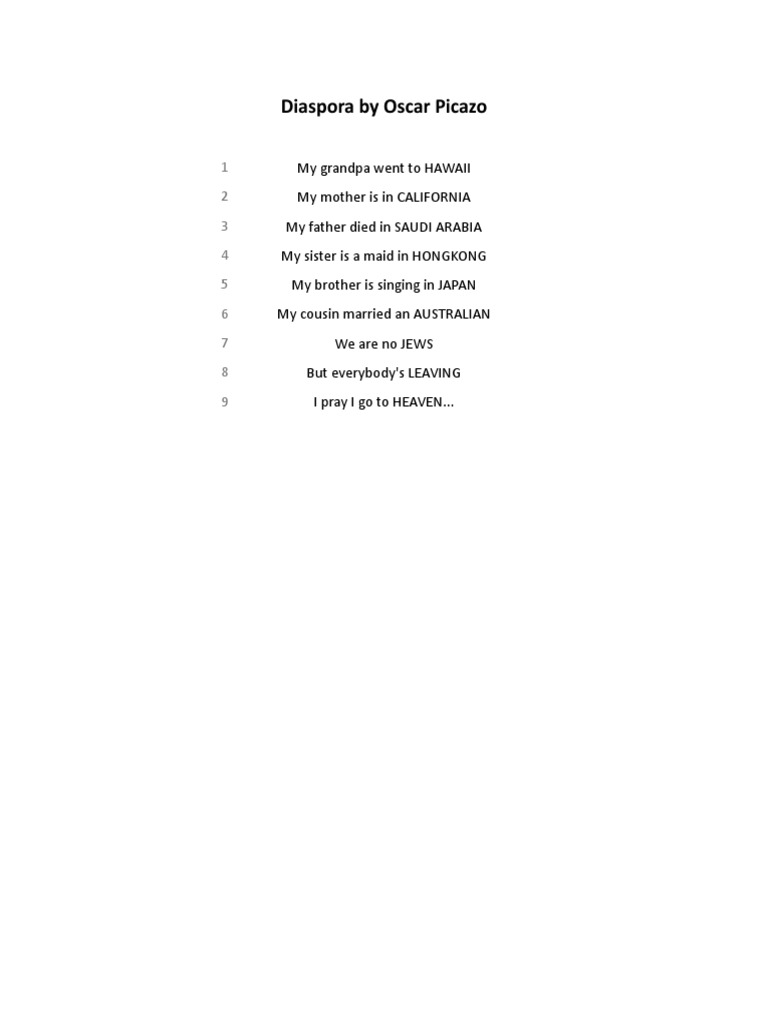 Diaspora by Oscar Picazo

1 My grandpa went to HAWAII
2 My mother is in CALIFORNIA
3 My father died in SAUDI ARABIA
4 My sister is a maid in HONGKONG
5 My brother is singing in JAPAN
6 My cousin married an AUSTRALIAN
7 We are no JEWS
8 But everybody's LEAVING
9 I pray I go to HEAVEN...